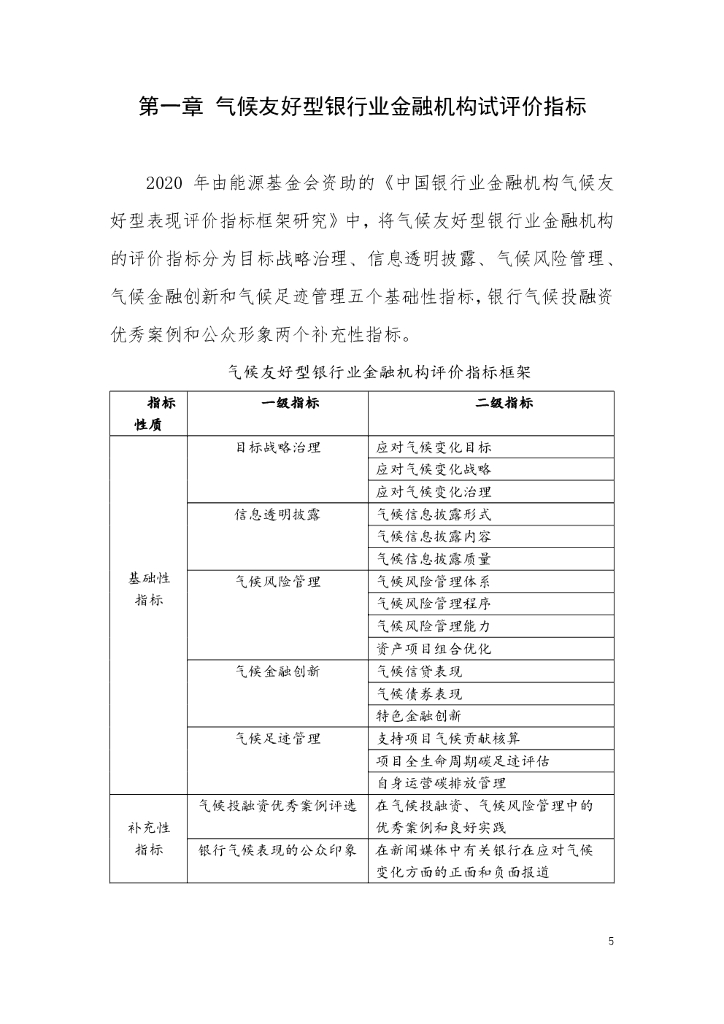 第一章 气候友好型银行业金融机构试评价指标

2020 年由能源基金会资助的《中国银行业金融机构气候友好型表现评价指标框架研究》中，将气候友好型银行业金融机构的评价指标分为目标战略治理、信息透明披露、气候风险管理、气候金融创新和气候足迹管理五个基础性指标，银行气候投融资优秀案例和公众形象两个补充性指标。

气候友好型银行业金融机构评价指标框架

| 指标性质 | 一级指标 | 二级指标 |
|---|---|---|
| 基础性指标 | 目标战略治理 | 应对气候变化目标 |
| | | 应对气候变化战略 |
| | | 应对气候变化治理 |
| | 信息透明披露 | 气候信息披露形式 |
| | | 气候信息披露内容 |
| | | 气候信息披露质量 |
| | 气候风险管理 | 气候风险管理体系 |
| | | 气候风险管理程序 |
| | | 气候风险管理能力 |
| | | 资产项目组合优化 |
| | 气候金融创新 | 气候信贷表现 |
| | | 气候债券表现 |
| | | 特色金融创新 |
| | 气候足迹管理 | 支持项目气候贡献核算 |
| | | 项目全生命周期碳足迹评估 |
| | | 自身运营碳排放管理 |
| 补充性指标 | 气候投融资优秀案例评选 | 在气候投融资、气候风险管理中的优秀案例和良好实践 |
| | 银行气候表现的公众印象 | 在新闻媒体中有关银行在应对气候变化方面的正面和负面报道 |

5